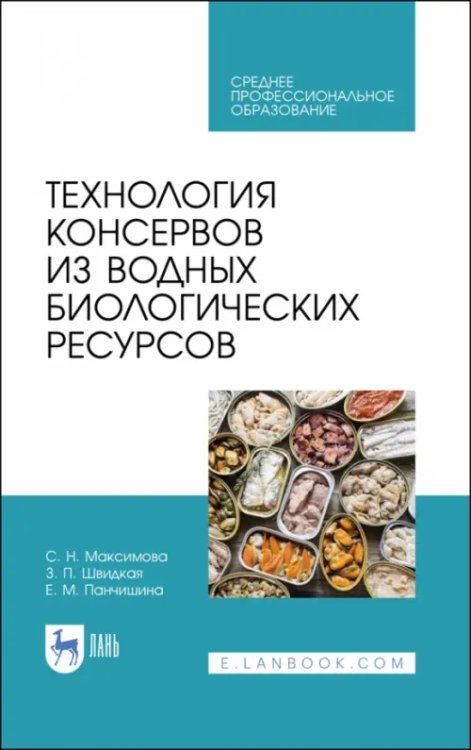 СРЕДНЕЕ
ПРОФЕССИОНАЛЬНОЕ
ОБРАЗОВАНИЕ

ТЕХНОЛОГИЯ
КОНСЕРВОВ
ИЗ ВОДНЫХ
БИОЛОГИЧЕСКИХ
РЕСУРСОВ

С. Н. Максимова
З. П. Швидкая
Е. М. Панчишина

ЛАНЬ

E.LANBOOK.COM